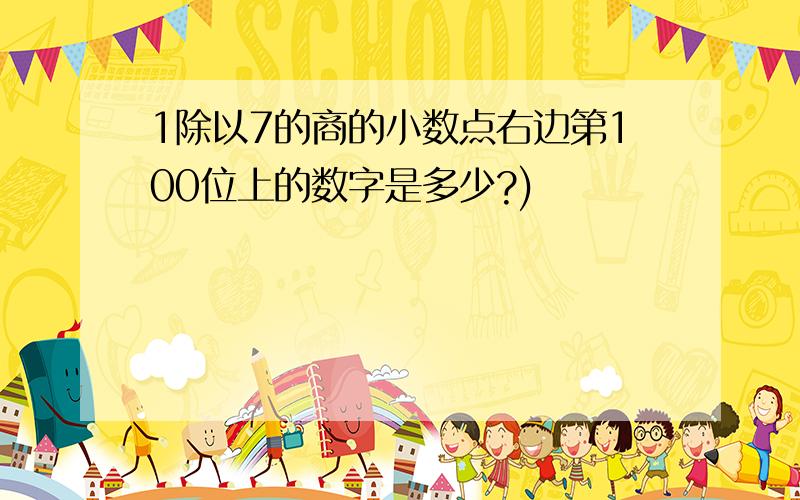 SCHOOL

1除以7的商的小数点右边第100位上的数字是多少?)